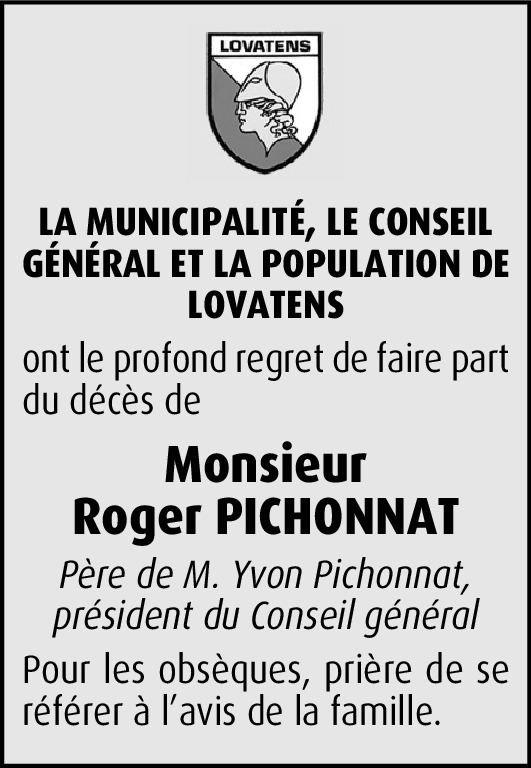 LOVATENS

LA MUNICIPALITÉ, LE CONSEIL GÉNÉRAL ET LA POPULATION DE LOVATENS

ont le profond regret de faire part du décès de

Monsieur
Roger PICHONNAT

Père de M. Yvon Pichonnat, président du Conseil général

Pour les obsèques, prière de se référer à l'avis de la famille.